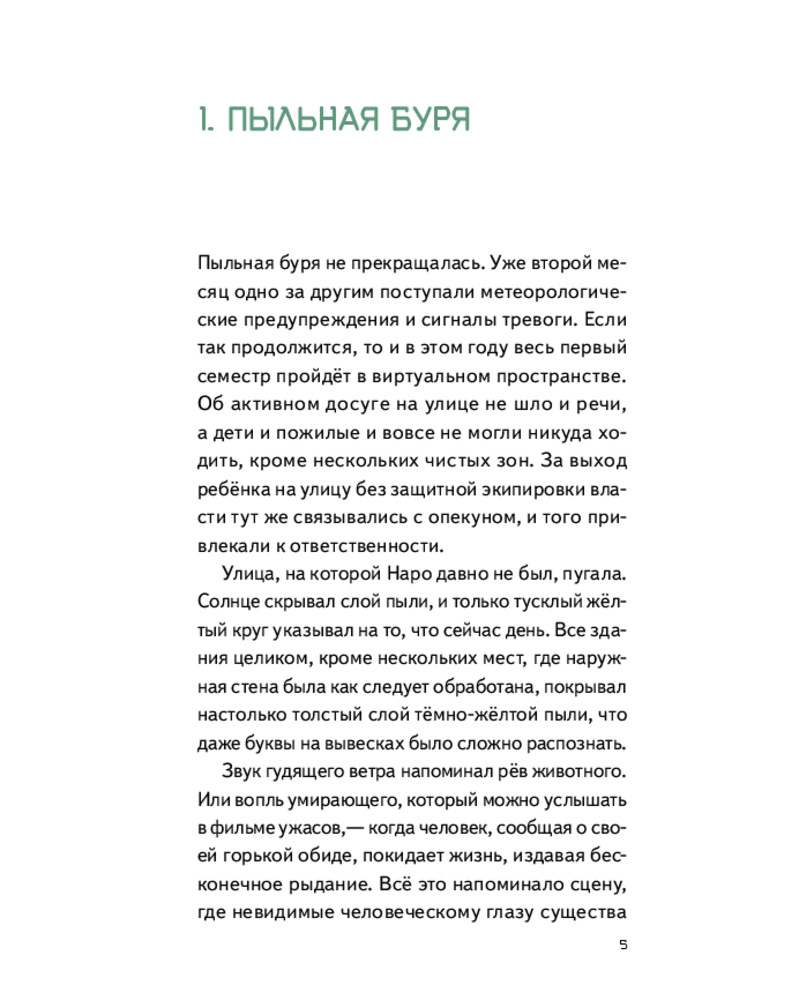 1. ПЫЛЬНАЯ БУРЯ

Пыльная буря не прекращалась. Уже второй месяц одно за другим поступали метеорологические предупреждения и сигналы тревоги. Если так продолжится, то и в этом году весь первый семестр пройдёт в виртуальном пространстве. Об активном досуге на улице не шло и речи, а дети и пожилые и вовсе не могли никуда ходить, кроме нескольких чистых зон. За выход ребёнка на улицу без защитной экипировки власти тут же связывались с опекуном, и того привлекали к ответственности.

Улица, на которой Наро давно не был, пугала. Солнце скрывал слой пыли, и только тусклый жёлтый круг указывал на то, что сейчас день. Все здания целиком, кроме нескольких мест, где наружная стена была как следует обработана, покрывал настолько толстый слой тёмно-жёлтой пыли, что даже буквы на вывесках было сложно распознать.

Звук гудящего ветра напоминал рёв животного. Или вопль умирающего, который можно услышать в фильме ужасов,— когда человек, сообщая о своей горькой обиде, покидает жизнь, издавая бесконечное рыдание. Всё это напоминало сцену, где невидимые человеческому глазу существа

5